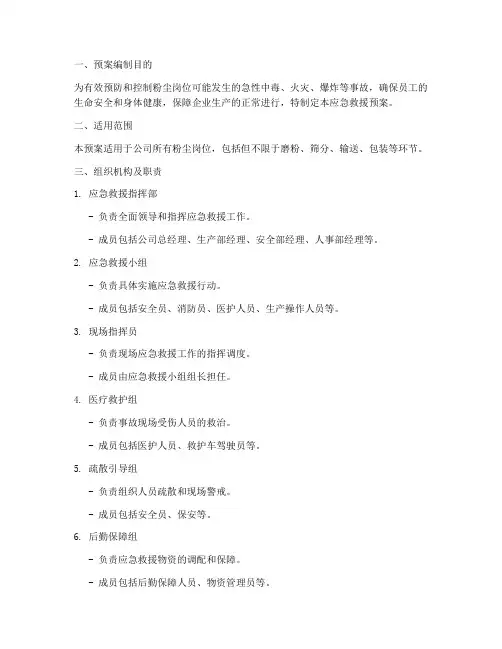 一、预案编制目的

为有效预防和控制粉尘岗位可能发生的急性中毒、火灾、爆炸等事故，确保员工的生命安全和身体健康，保障企业生产的正常进行，特制定本应急救援预案。

二、适用范围

本预案适用于公司所有粉尘岗位，包括但不限于磨粉、筛分、输送、包装等环节。

三、组织机构及职责

1. 应急救援指挥部

- 负责全面领导和指挥应急救援工作。

- 成员包括公司总经理、生产部经理、安全部经理、人事部经理等。

2. 应急救援小组

- 负责具体实施应急救援行动。

- 成员包括安全员、消防员、医护人员、生产操作人员等。

3. 现场指挥员

- 负责现场应急救援工作的指挥调度。

- 成员由应急救援小组组长担任。

4. 医疗救护组

- 负责事故现场受伤人员的救治。

- 成员包括医护人员、救护车驾驶员等。

5. 疏散引导组

- 负责组织人员疏散和现场警戒。

- 成员包括安全员、保安等。

6. 后勤保障组

- 负责应急救援物资的调配和保障。

- 成员包括后勤保障人员、物资管理员等。